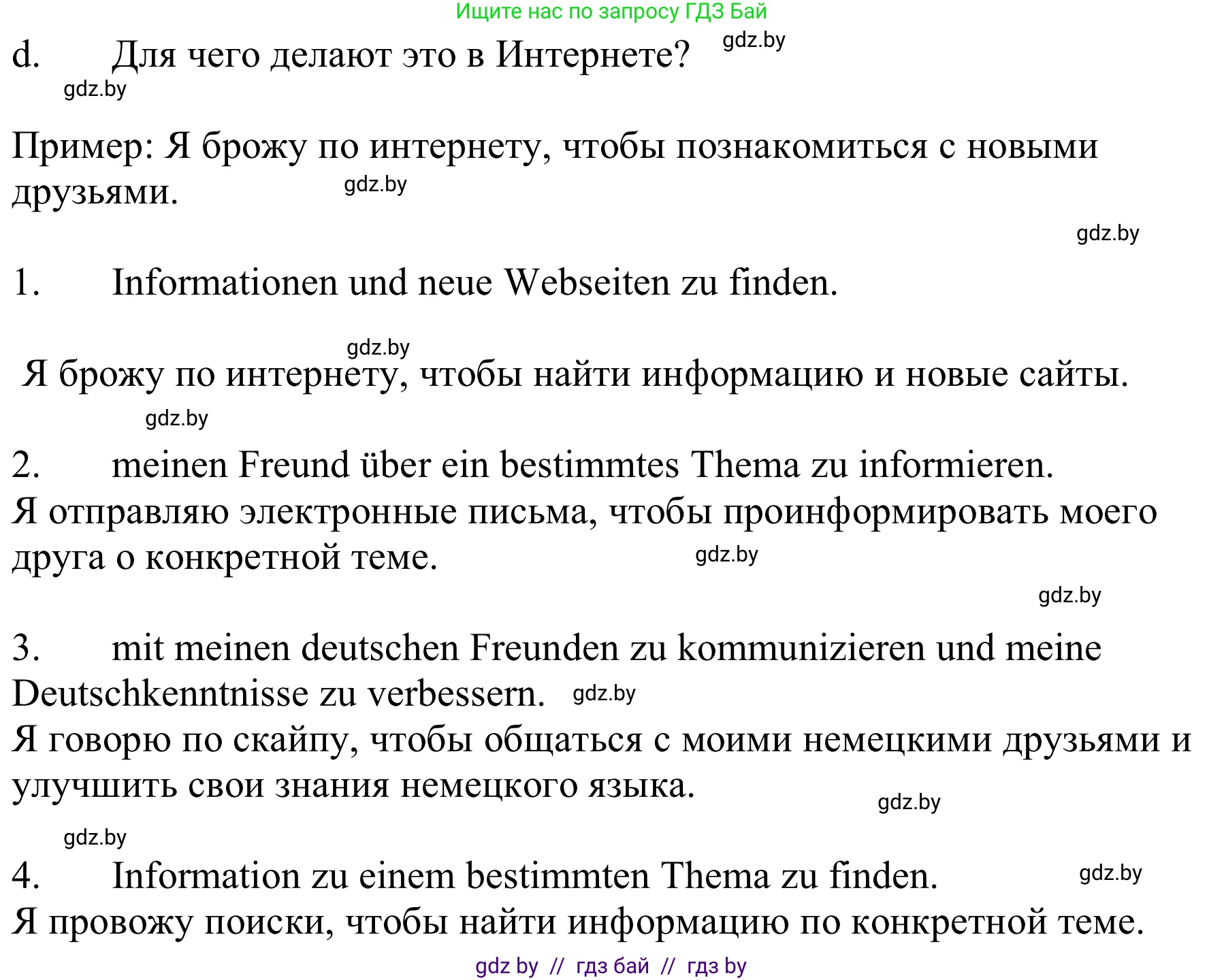 Ищите нас по запросу ГДЗ Бай

d. Для чего делают это в Интернете? gdz.by

gdz.by

Пример: Я брожу по интернету, чтобы познакомиться с новыми друзьями. gdz.by

gdz.by

1. Informationen und neue Webseiten zu finden.

gdz.by

Я брожу по интернету, чтобы найти информацию и новые сайты.

gdz.by

2. meinen Freund über ein bestimmtes Thema zu informieren.
Я отправляю электронные письма, чтобы проинформировать моего друга о конкретной теме. gdz.by

gdz.by

3. mit meinen deutschen Freunden zu kommunizieren und meine Deutschkenntnisse zu verbessern. gdz.by
Я говорю по скайпу, чтобы общаться с моими немецкими друзьями и улучшить свои знания немецкого языка. gdz.by

gdz.by

4. Information zu einem bestimmten Thema zu finden. gdz.by
Я провожу поиски, чтобы найти информацию по конкретной теме.

gdz by // гдз бай // гдз by